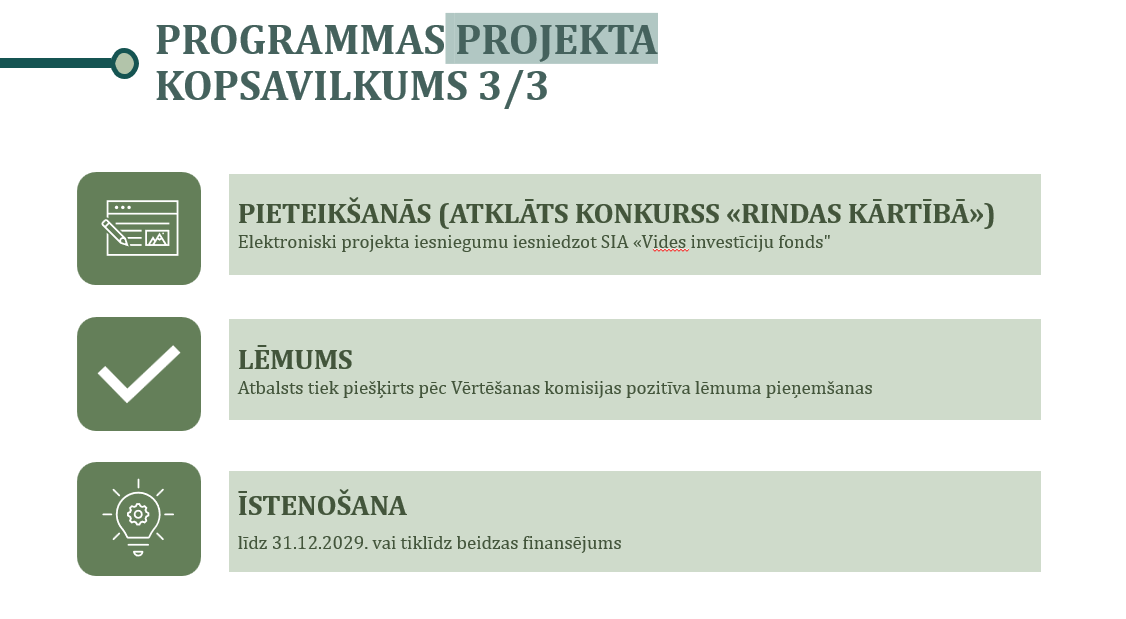 PROGRAMMAS PROJEKTA KOPSAVILKUMS 3/3

PIETEIKŠANĀS (ATKLĀTS KONKURSS «RINDAS KĀRTĪBĀ»)
Elektroniski projekta iesniegumu iesniedzot SIA «Vides investīciju fonds"

LĒMUMS
Atbalsts tiek piešķirts pēc Vērtēšanas komisijas pozitīva lēmuma pieņemšanas

ĪSTENOŠANA
līdz 31.12.2029. vai tiklīdz beidzas finansējums